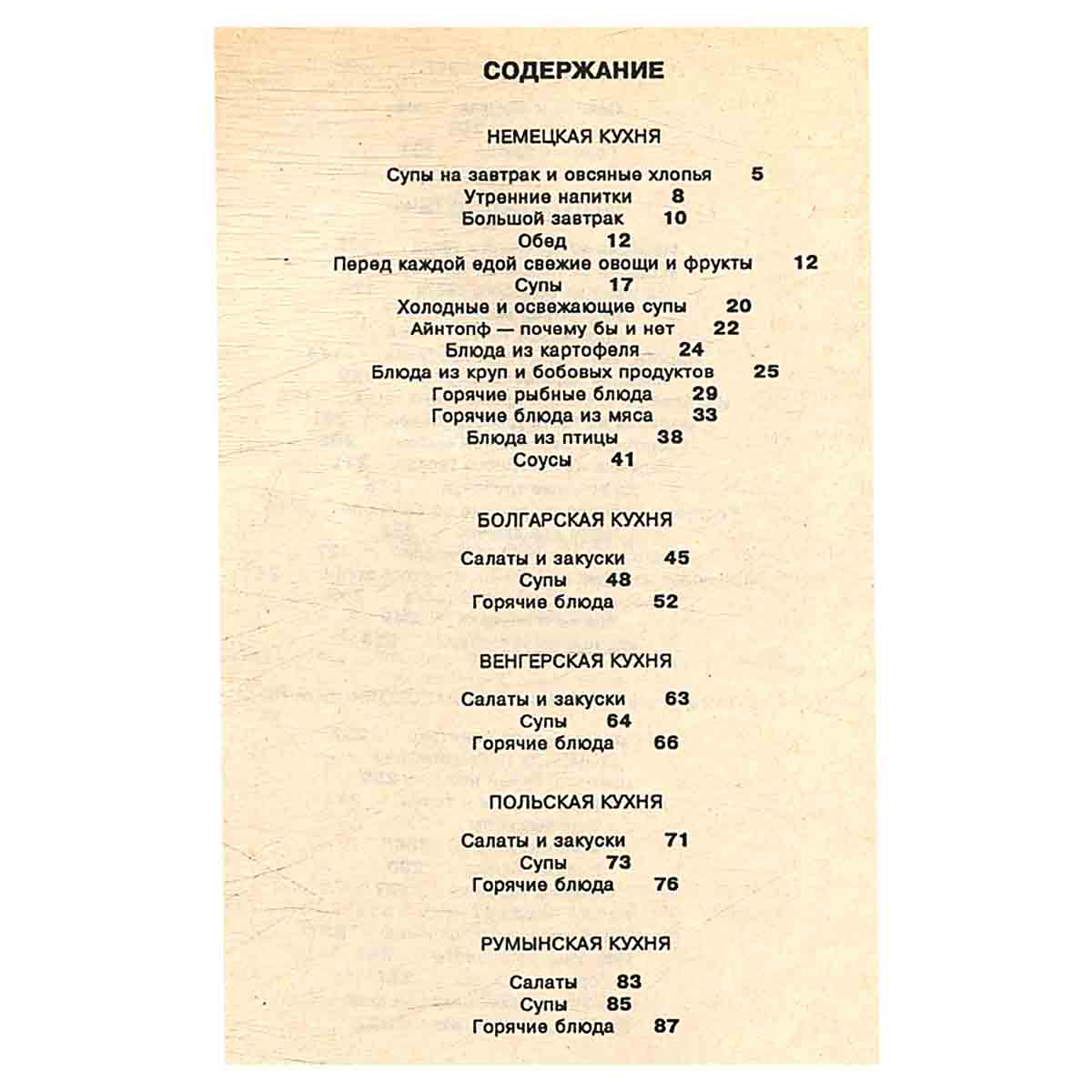 СОДЕРЖАНИЕ

НЕМЕЦКАЯ КУХНЯ

Супы на завтрак и овсяные хлопья 5
Утренние напитки 8
Большой завтрак 10
Обед 12
Перед каждой едой свежие овощи и фрукты 12
Супы 17
Холодные и освежающие супы 20
Айнтопф — почему бы и нет 22
Блюда из картофеля 24
Блюда из круп и бобовых продуктов 25
Горячие рыбные блюда 29
Горячие блюда из мяса 33
Блюда из птицы 38
Соусы 41

БОЛГАРСКАЯ КУХНЯ

Салаты и закуски 45
Супы 48
Горячие блюда 52

ВЕНГЕРСКАЯ КУХНЯ

Салаты и закуски 63
Супы 64
Горячие блюда 66

ПОЛЬСКАЯ КУХНЯ

Салаты и закуски 71
Супы 73
Горячие блюда 76

РУМЫНСКАЯ КУХНЯ

Салаты 83
Супы 85
Горячие блюда 87